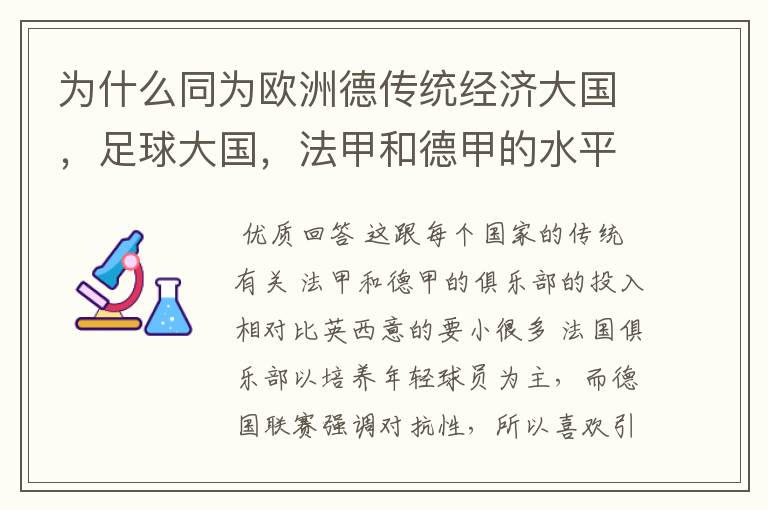 为什么同为欧洲德传统经济大国，足球大国，法甲和德甲的水平

优质回答 这跟每个国家的传统有关 法甲和德甲的俱乐部的投入相对比英西意的要小很多 法国俱乐部以培养年轻球员为主，而德国联赛强调对抗性，所以喜欢引